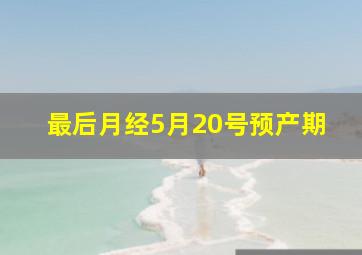 最后月经5月20号预产期